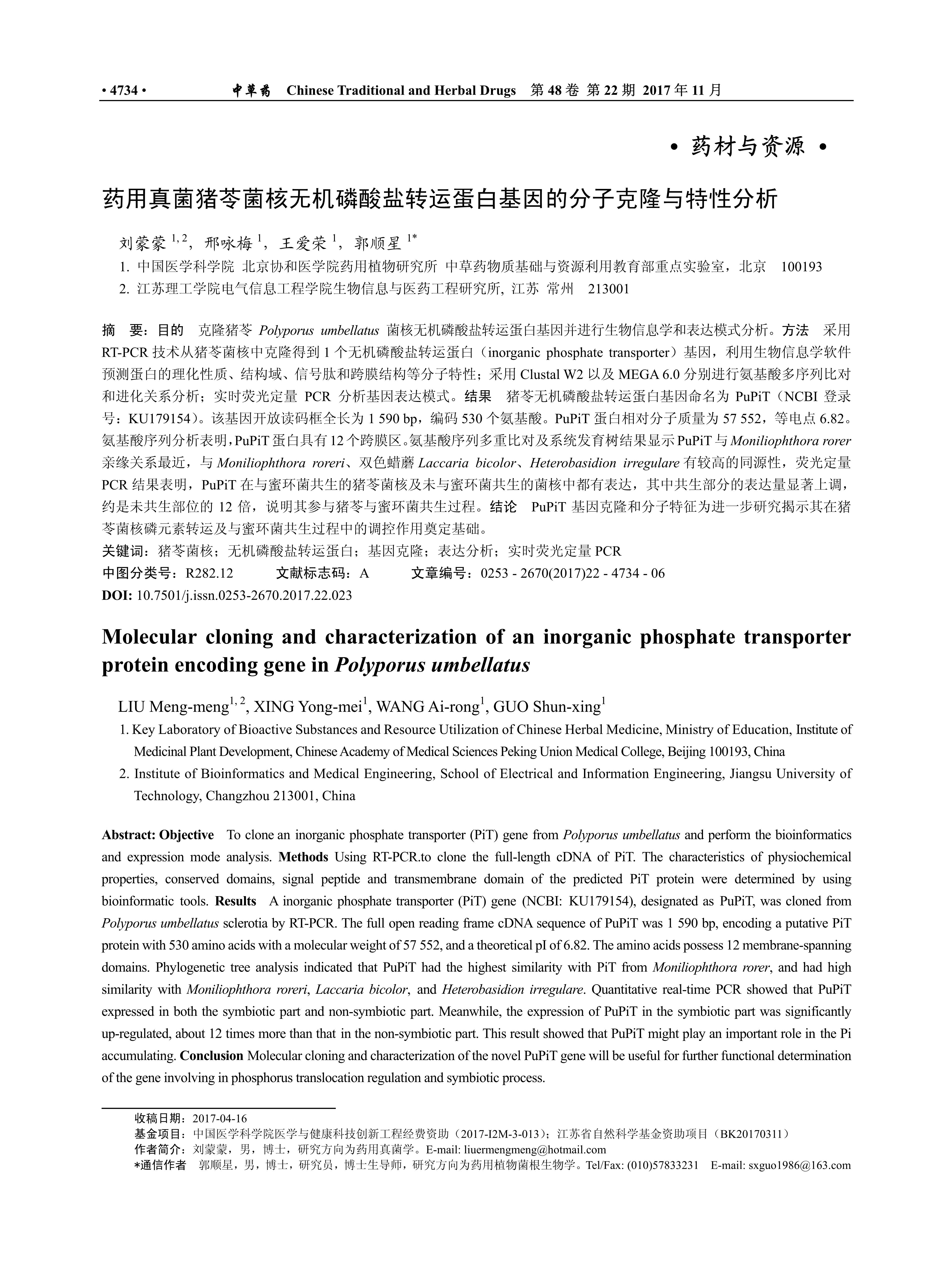 • 4734 •　中草药　Chinese Traditional and Herbal Drugs　第 48 卷 第 22 期 2017 年 11 月

• 药材与资源 •

药用真菌猪苓菌核无机磷酸盐转运蛋白基因的分子克隆与特性分析

刘蒙蒙 $^{1, 2}$，邢咏梅 $^{1}$，王爱荣 $^{1}$，郭顺星 $^{1*}$

1. 中国医学科学院 北京协和医学院药用植物研究所 中草药物质基础与资源利用教育部重点实验室，北京　100193
2. 江苏理工学院电气信息工程学院生物信息与医药工程研究所, 江苏 常州　213001

摘　要：目的　克隆猪苓 Polyporus umbellatus 菌核无机磷酸盐转运蛋白基因并进行生物信息学和表达模式分析。方法　采用 RT-PCR 技术从猪苓菌核中克隆得到 1 个无机磷酸盐转运蛋白（inorganic phosphate transporter）基因，利用生物信息学软件预测蛋白的理化性质、结构域、信号肽和跨膜结构等分子特性；采用 Clustal W2 以及 MEGA 6.0 分别进行氨基酸多序列比对和进化关系分析；实时荧光定量 PCR 分析基因表达模式。结果　猪苓无机磷酸盐转运蛋白基因命名为 PuPiT（NCBI 登录号：KU179154）。该基因开放读码框全长为 1 590 bp，编码 530 个氨基酸。PuPiT 蛋白相对分子质量为 57 552，等电点 6.82。氨基酸序列分析表明，PuPiT 蛋白具有 12 个跨膜区。氨基酸序列多重比对及系统发育树结果显示 PuPiT 与 Moniliophthora rorer 亲缘关系最近，与 Moniliophthora roreri、双色蜡蘑 Laccaria bicolor、Heterobasidion irregulare 有较高的同源性，荧光定量 PCR 结果表明，PuPiT 在与蜜环菌共生的猪苓菌核及未与蜜环菌共生的菌核中都有表达，其中共生部分的表达量显著上调，约是未共生部位的 12 倍，说明其参与猪苓与蜜环菌共生过程。结论　PuPiT 基因克隆和分子特征为进一步研究揭示其在猪苓菌核磷元素转运及与蜜环菌共生过程中的调控作用奠定基础。
关键词：猪苓菌核；无机磷酸盐转运蛋白；基因克隆；表达分析；实时荧光定量 PCR
中图分类号：R282.12　　文献标志码：A　　文章编号：0253 - 2670(2017)22 - 4734 - 06
DOI: 10.7501/j.issn.0253-2670.2017.22.023

Molecular cloning and characterization of an inorganic phosphate transporter protein encoding gene in Polyporus umbellatus

LIU Meng-meng$^{1, 2}$, XING Yong-mei$^{1}$, WANG Ai-rong$^{1}$, GUO Shun-xing$^{1}$

1. Key Laboratory of Bioactive Substances and Resource Utilization of Chinese Herbal Medicine, Ministry of Education, Institute of Medicinal Plant Development, Chinese Academy of Medical Sciences Peking Union Medical College, Beijing 100193, China
2. Institute of Bioinformatics and Medical Engineering, School of Electrical and Information Engineering, Jiangsu University of Technology, Changzhou 213001, China

Abstract: Objective　To clone an inorganic phosphate transporter (PiT) gene from Polyporus umbellatus and perform the bioinformatics and expression mode analysis. Methods Using RT-PCR.to clone the full-length cDNA of PiT. The characteristics of physiochemical properties, conserved domains, signal peptide and transmembrane domain of the predicted PiT protein were determined by using bioinformatic tools. Results　A inorganic phosphate transporter (PiT) gene (NCBI: KU179154), designated as PuPiT, was cloned from Polyporus umbellatus sclerotia by RT-PCR. The full open reading frame cDNA sequence of PuPiT was 1 590 bp, encoding a putative PiT protein with 530 amino acids with a molecular weight of 57 552, and a theoretical pI of 6.82. The amino acids possess 12 membrane-spanning domains. Phylogenetic tree analysis indicated that PuPiT had the highest similarity with PiT from Moniliophthora rorer, and had high similarity with Moniliophthora roreri, Laccaria bicolor, and Heterobasidion irregulare. Quantitative real-time PCR showed that PuPiT expressed in both the symbiotic part and non-symbiotic part. Meanwhile, the expression of PuPiT in the symbiotic part was significantly up-regulated, about 12 times more than that in the non-symbiotic part. This result showed that PuPiT might play an important role in the Pi accumulating. Conclusion Molecular cloning and characterization of the novel PuPiT gene will be useful for further functional determination of the gene involving in phosphorus translocation regulation and symbiotic process.

收稿日期：2017-04-16
基金项目：中国医学科学院医学与健康科技创新工程经费资助（2017-I2M-3-013）；江苏省自然科学基金资助项目（BK20170311）
作者简介：刘蒙蒙，男，博士，研究方向为药用真菌学。E-mail: liuermengmeng@hotmail.com
*通信作者　郭顺星，男，博士，研究员，博士生导师，研究方向为药用植物菌根生物学。Tel/Fax: (010)57833231　E-mail: sxguo1986@163.com